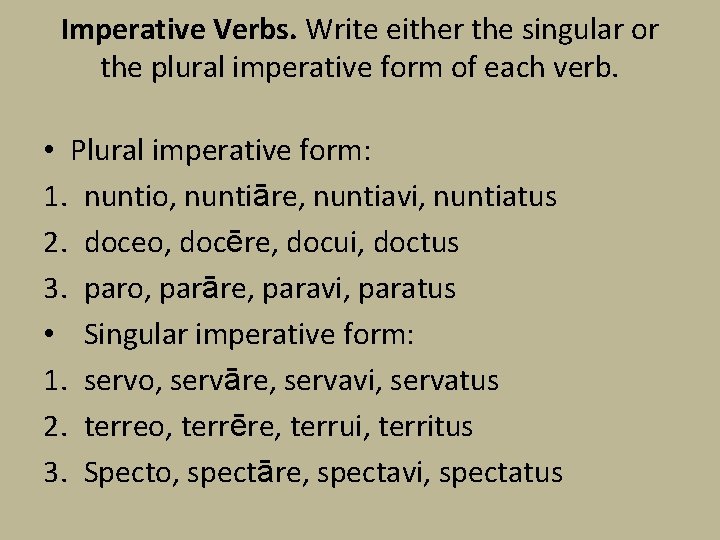 Imperative Verbs. Write either the singular or the plural imperative form of each verb.

• Plural imperative form:
1. nuntio, nuntiāre, nuntiavi, nuntiatus
2. doceo, docēre, docui, doctus
3. paro, parāre, paravi, paratus
• Singular imperative form:
1. servo, servāre, servavi, servatus
2. terreo, terrēre, terrui, territus
3. Specto, spectāre, spectavi, spectatus